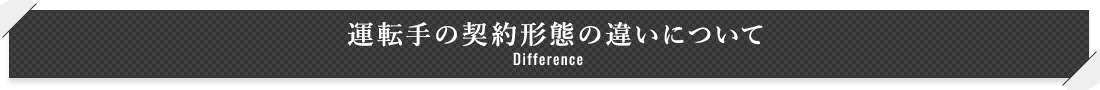 運転手の契約形態の違いについて
Difference